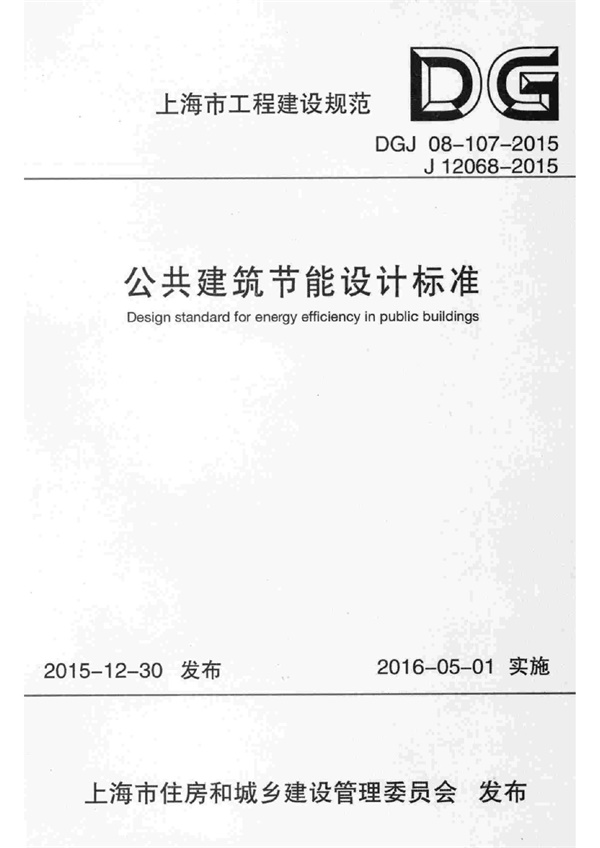 上海市工程建设规范

DG

DGJ 08-107-2015
J 12068-2015

公共建筑节能设计标准

Design standard for energy efficiency in public buildings

2015-12-30 发布

2016-05-01 实施

上海市住房和城乡建设管理委员会 发布